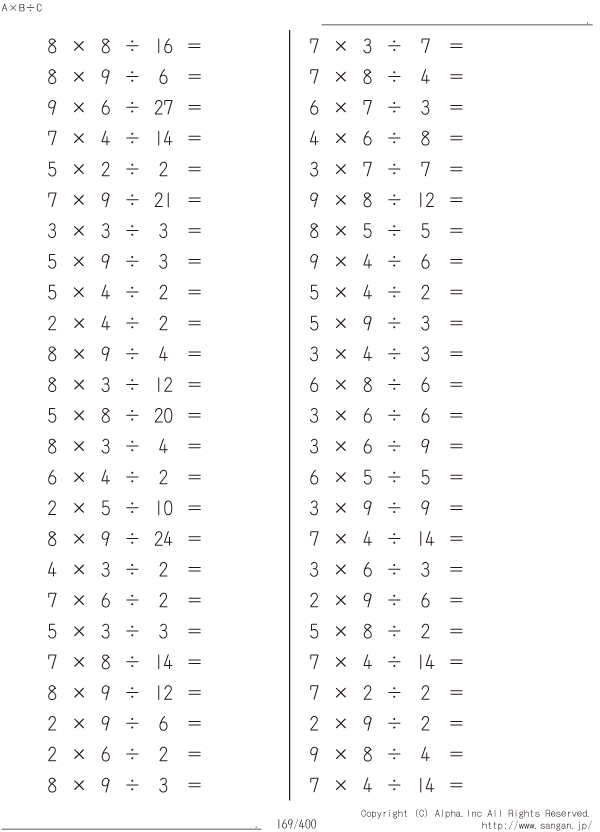 A×B÷C

$8 \times 8 \div 16 =$
$8 \times 9 \div 6 =$
$9 \times 6 \div 27 =$
$7 \times 4 \div 14 =$
$5 \times 2 \div 2 =$
$7 \times 9 \div 21 =$
$3 \times 3 \div 3 =$
$5 \times 9 \div 3 =$
$5 \times 4 \div 2 =$
$2 \times 4 \div 2 =$
$8 \times 9 \div 4 =$
$8 \times 3 \div 12 =$
$5 \times 8 \div 20 =$
$8 \times 3 \div 4 =$
$6 \times 4 \div 2 =$
$2 \times 5 \div 10 =$
$8 \times 9 \div 24 =$
$4 \times 3 \div 2 =$
$7 \times 6 \div 2 =$
$5 \times 3 \div 3 =$
$7 \times 8 \div 14 =$
$8 \times 9 \div 12 =$
$2 \times 9 \div 6 =$
$2 \times 6 \div 2 =$
$8 \times 9 \div 3 =$

$7 \times 3 \div 7 =$
$7 \times 8 \div 4 =$
$6 \times 7 \div 3 =$
$4 \times 6 \div 8 =$
$3 \times 7 \div 7 =$
$9 \times 8 \div 12 =$
$8 \times 5 \div 5 =$
$9 \times 4 \div 6 =$
$5 \times 4 \div 2 =$
$5 \times 9 \div 3 =$
$3 \times 4 \div 3 =$
$6 \times 8 \div 6 =$
$3 \times 6 \div 6 =$
$3 \times 6 \div 9 =$
$6 \times 5 \div 5 =$
$3 \times 9 \div 9 =$
$7 \times 4 \div 14 =$
$3 \times 6 \div 3 =$
$2 \times 9 \div 6 =$
$5 \times 8 \div 2 =$
$7 \times 4 \div 14 =$
$7 \times 2 \div 2 =$
$2 \times 9 \div 2 =$
$9 \times 8 \div 4 =$
$7 \times 4 \div 14 =$

169/400

Copyright (C) Alpha.Inc All Rights Reserved.
http://www.sangan.jp/